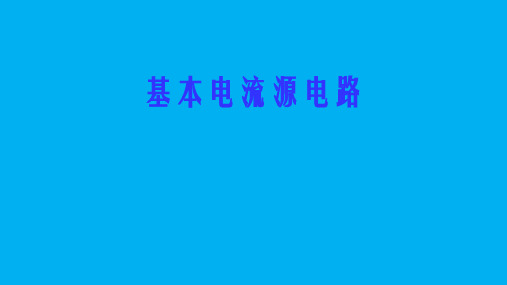 基本电流源电路